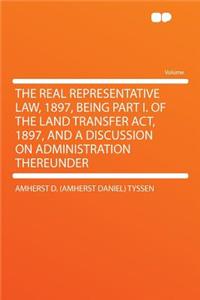 Volume

THE REAL REPRESENTATIVE LAW, 1897, BEING PART I. OF THE LAND TRANSFER ACT, 1897, AND A DISCUSSION ON ADMINISTRATION THEREUNDER

AMHERST D. (AMHERST DANIEL) TYSSEN